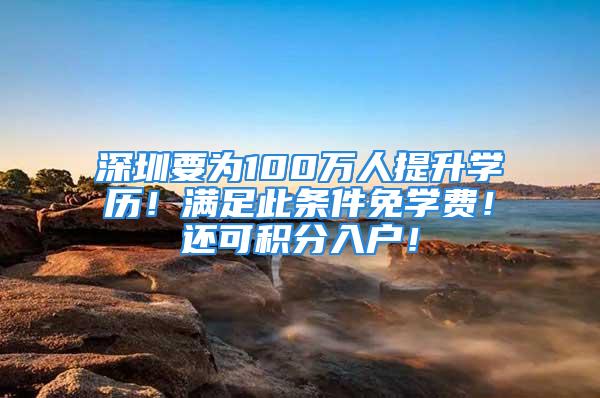 深圳要为100万人提升学历！满足此条件免学费！还可积分入户！